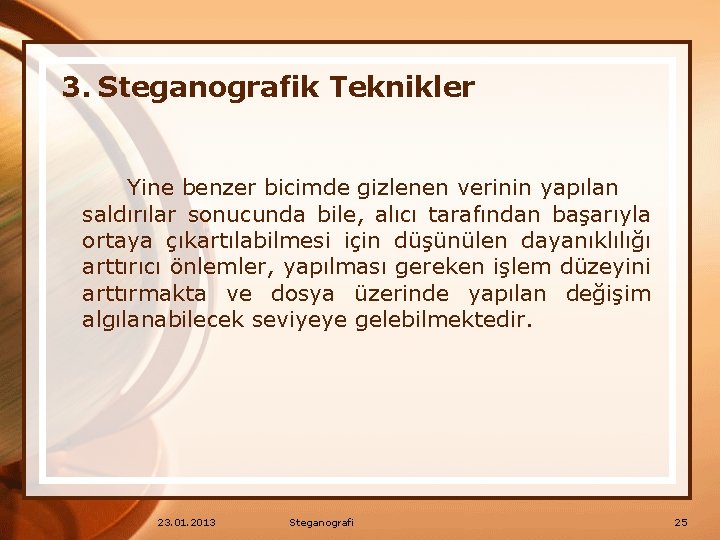 3. Steganografik Teknikler

Yine benzer bicimde gizlenen verinin yapılan saldırılar sonucunda bile, alıcı tarafından başarıyla ortaya çıkartılabilmesi için düşünülen dayanıklılığı arttırıcı önlemler, yapılması gereken işlem düzeyini arttırmakta ve dosya üzerinde yapılan değişim algılanabilecek seviyeye gelebilmektedir.

23.01.2013

Steganografi

25